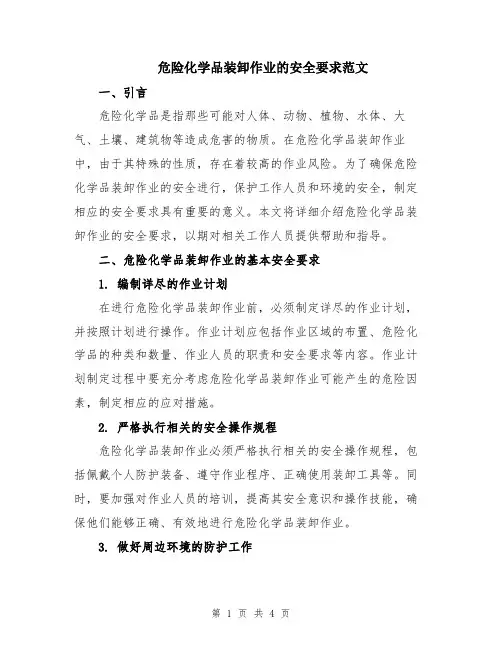 危险化学品装卸作业的安全要求范文

一、引言

危险化学品是指那些可能对人体、动物、植物、水体、大气、土壤、建筑物等造成危害的物质。在危险化学品装卸作业中，由于其特殊的性质，存在着较高的作业风险。为了确保危险化学品装卸作业的安全进行，保护工作人员和环境的安全，制定相应的安全要求具有重要的意义。本文将详细介绍危险化学品装卸作业的安全要求，以期对相关工作人员提供帮助和指导。

二、危险化学品装卸作业的基本安全要求

1. 编制详尽的作业计划

在进行危险化学品装卸作业前，必须制定详尽的作业计划，并按照计划进行操作。作业计划应包括作业区域的布置、危险化学品的种类和数量、作业人员的职责和安全要求等内容。作业计划制定过程中要充分考虑危险化学品装卸作业可能产生的危险因素，制定相应的应对措施。

2. 严格执行相关的安全操作规程

危险化学品装卸作业必须严格执行相关的安全操作规程，包括佩戴个人防护装备、遵守作业程序、正确使用装卸工具等。同时，要加强对作业人员的培训，提高其安全意识和操作技能，确保他们能够正确、有效地进行危险化学品装卸作业。

3. 做好周边环境的防护工作

第 1 页 共 4 页